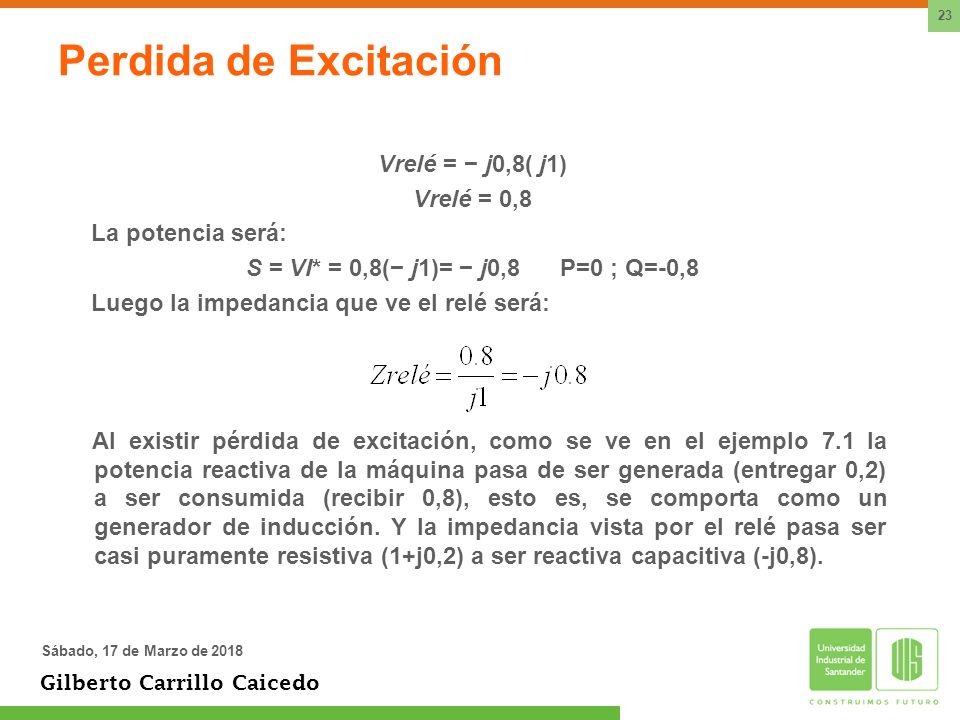 23

Perdida de Excitación

$Vrelé = -j0,8(j1)$

$Vrelé = 0,8$

La potencia será:

$S = VI^* = 0,8(-j1) = -j0,8$ P=0 ; Q=-0,8

Luego la impedancia que ve el relé será:

$Zrelé = \frac{0.8}{j1} = -j0.8$

Al existir pérdida de excitación, como se ve en el ejemplo 7.1 la potencia reactiva de la máquina pasa de ser generada (entregar 0,2) a ser consumida (recibir 0,8), esto es, se comporta como un generador de inducción. Y la impedancia vista por el relé pasa ser casi puramente resistiva (1+j0,2) a ser reactiva capacitiva (-j0,8).

Sábado, 17 de Marzo de 2018

Gilberto Carrillo Caicedo

Universidad Industrial de Santander

UIS

CONSTRUIMOS FUTURO